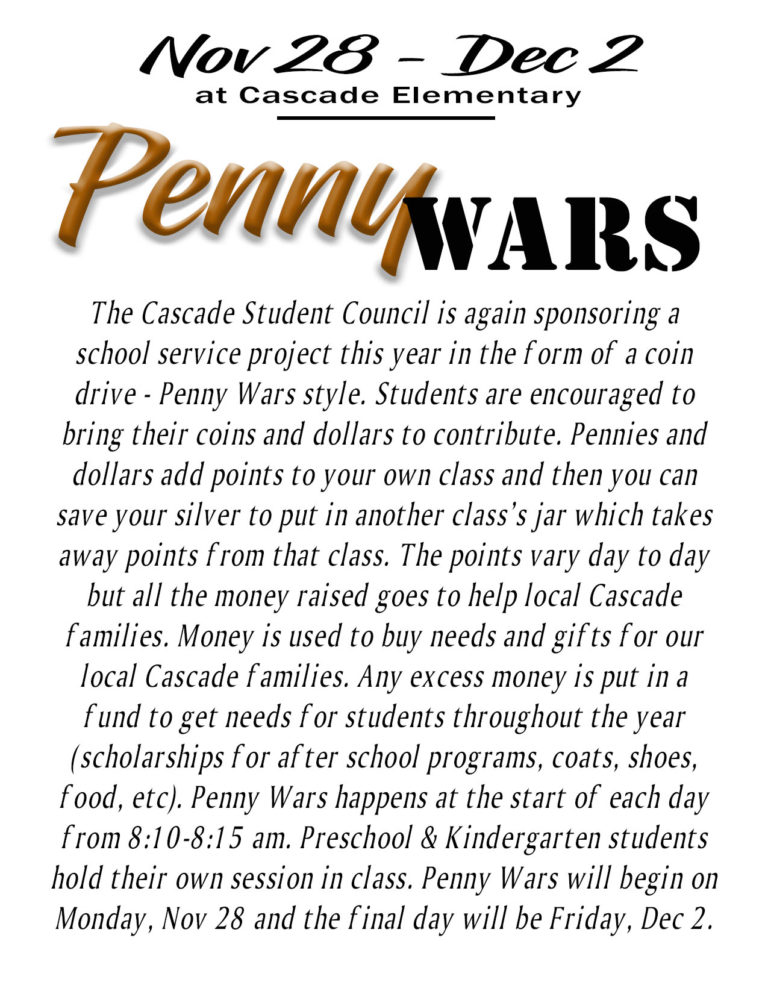 Nov 28 – Dec 2
at Cascade Elementary

Penny WARS

The Cascade Student Council is again sponsoring a school service project this year in the form of a coin drive - Penny Wars style. Students are encouraged to bring their coins and dollars to contribute. Pennies and dollars add points to your own class and then you can save your silver to put in another class's jar which takes away points from that class. The points vary day to day but all the money raised goes to help local Cascade families. Money is used to buy needs and gifts for our local Cascade families. Any excess money is put in a fund to get needs for students throughout the year (scholarships for after school programs, coats, shoes, food, etc). Penny Wars happens at the start of each day from 8:10-8:15 am. Preschool & Kindergarten students hold their own session in class. Penny Wars will begin on Monday, Nov 28 and the final day will be Friday, Dec 2.